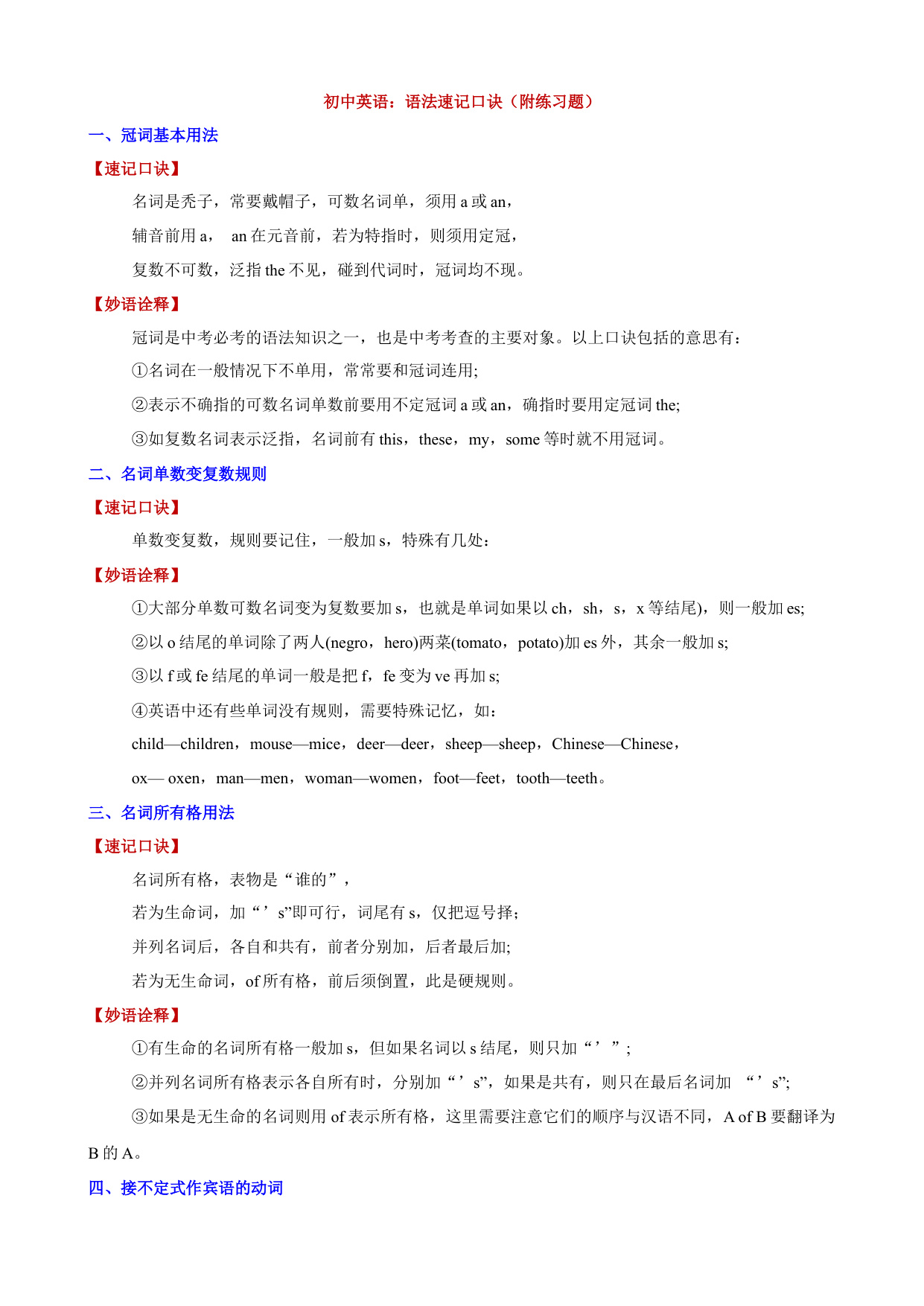 初中英语：语法速记口诀（附练习题）

一、冠词基本用法

【速记口诀】

名词是秃子，常要戴帽子，可数名词单，须用 a 或 an，

辅音前用 a， an 在元音前，若为特指时，则须用定冠，

复数不可数，泛指 the 不见，碰到代词时，冠词均不现。

【妙语诠释】

冠词是中考必考的语法知识之一，也是中考考查的主要对象。以上口诀包括的意思有：

①名词在一般情况下不单用，常常要和冠词连用;

②表示不确指的可数名词单数前要用不定冠词 a 或 an，确指时要用定冠词 the;

③如复数名词表示泛指，名词前有 this，these，my，some 等时就不用冠词。

二、名词单数变复数规则

【速记口诀】

单数变复数，规则要记住，一般加 s，特殊有几处：

【妙语诠释】

①大部分单数可数名词变为复数要加 s，也就是单词如果以 ch，sh，s，x 等结尾)，则一般加 es;

②以 o 结尾的单词除了两人(negro，hero)两菜(tomato，potato)加 es 外，其余一般加 s;

③以 f 或 fe 结尾的单词一般是把 f，fe 变为 ve 再加 s;

④英语中还有些单词没有规则，需要特殊记忆，如：

child—children，mouse—mice，deer—deer，sheep—sheep，Chinese—Chinese，

ox— oxen，man—men，woman—women，foot—feet，tooth—teeth。

三、名词所有格用法

【速记口诀】

名词所有格，表物是“谁的”，

若为生命词，加“’s”即可行，词尾有 s，仅把逗号择;

并列名词后，各自和共有，前者分别加，后者最后加;

若为无生命词，of 所有格，前后须倒置，此是硬规则。

【妙语诠释】

①有生命的名词所有格一般加 s，但如果名词以 s 结尾，则只加“’”;

②并列名词所有格表示各自所有时，分别加“’s”，如果是共有，则只在最后名词加 “’s”;

③如果是无生命的名词则用 of 表示所有格，这里需要注意它们的顺序与汉语不同，A of B 要翻译为 B 的 A。

四、接不定式作宾语的动词